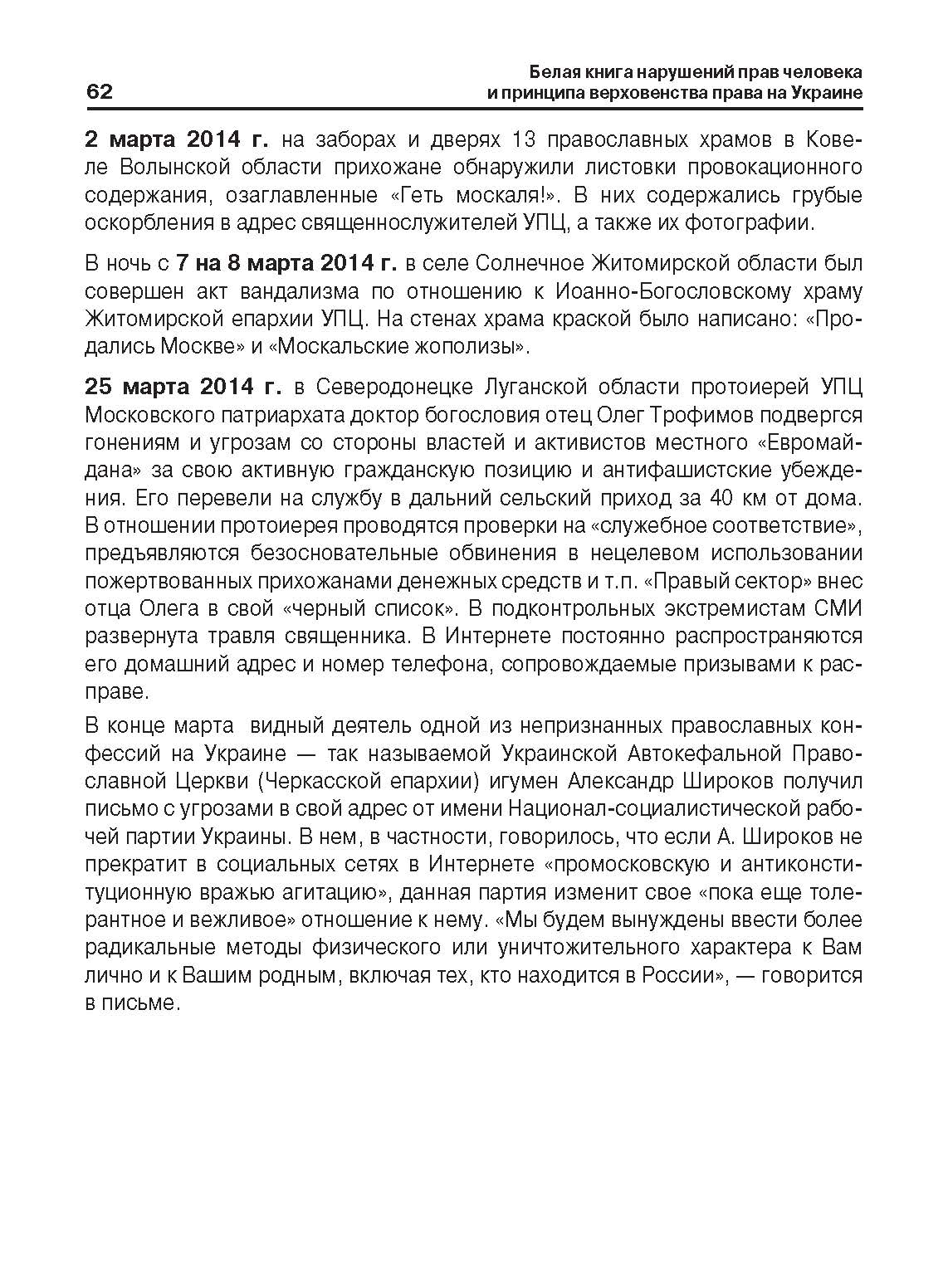 62

Белая книга нарушений прав человека и принципа верховенства права на Украине

2 марта 2014 г. на заборах и дверях 13 православных храмов в Ковеле Волынской области прихожане обнаружили листовки провокационного содержания, озаглавленные «Геть москаля!». В них содержались грубые оскорбления в адрес священнослужителей УПЦ, а также их фотографии.

В ночь с 7 на 8 марта 2014 г. в селе Солнечное Житомирской области был совершен акт вандализма по отношению к Иоанно-Богословскому храму Житомирской епархии УПЦ. На стенах храма краской было написано: «Продались Москве» и «Москальские жополизы».

25 марта 2014 г. в Северодонецке Луганской области протоиерей УПЦ Московского патриархата доктор богословия отец Олег Трофимов подвергся гонениям и угрозам со стороны властей и активистов местного «Евромайдана» за свою активную гражданскую позицию и антифашистские убеждения. Его перевели на службу в дальний сельский приход за 40 км от дома. В отношении протоиерея проводятся проверки на «служебное соответствие», предъявляются безосновательные обвинения в нецелевом использовании пожертвованных прихожанами денежных средств и т.п. «Правый сектор» внес отца Олега в свой «черный список». В подконтрольных экстремистам СМИ развернута травля священника. В Интернете постоянно распространяются его домашний адрес и номер телефона, сопровождаемые призывами к расправе.

В конце марта видный деятель одной из непризнанных православных конфессий на Украине — так называемой Украинской Автокефальной Православной Церкви (Черкасской епархии) игумен Александр Широков получил письмо с угрозами в свой адрес от имени Национал-социалистической рабочей партии Украины. В нем, в частности, говорилось, что если А. Широков не прекратит в социальных сетях в Интернете «промосковскую и антиконституционную вражью агитацию», данная партия изменит свое «пока еще толерантное и вежливое» отношение к нему. «Мы будем вынуждены ввести более радикальные методы физического или уничтожительного характера к Вам лично и к Вашим родным, включая тех, кто находится в России», — говорится в письме.